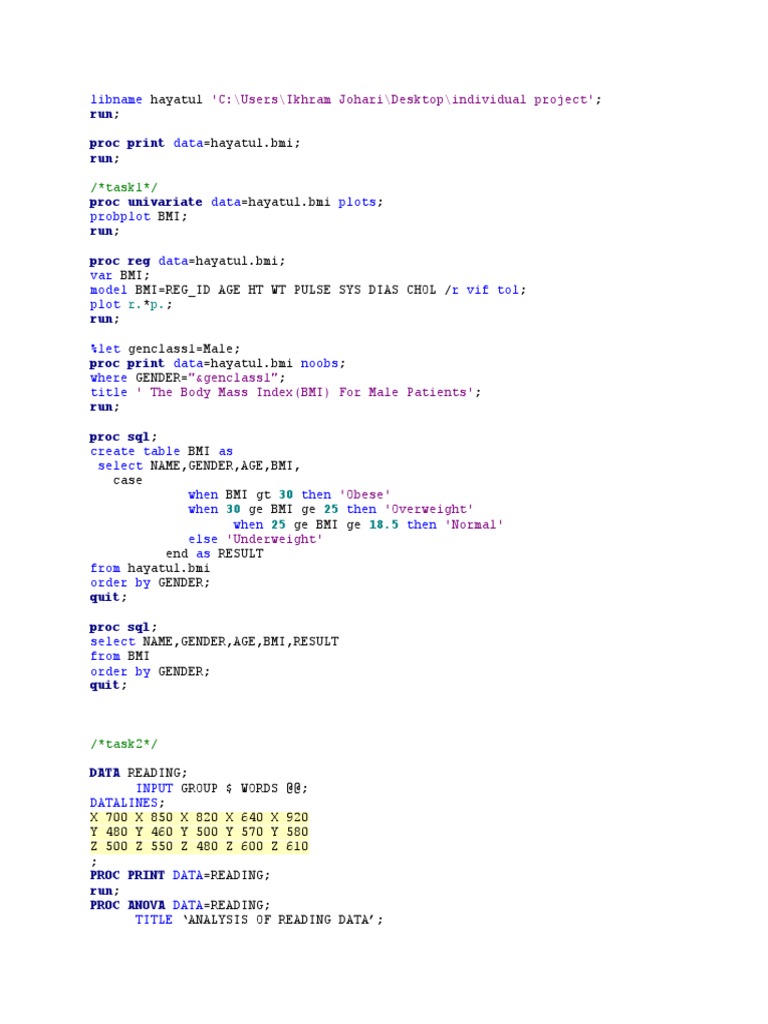 libname hayatul 'C:\Users\Ikhram Johari\Desktop\individual project';
run;

proc print data=hayatul.bmi;
run;

/*task1*/
proc univariate data=hayatul.bmi plots;
probplot BMI;
run;

proc reg data=hayatul.bmi;
var BMI;
model BMI=REG_ID AGE HT WT PULSE SYS DIAS CHOL /r vif tol;
plot r.*p.;
run;

%let genclass1=Male;
proc print data=hayatul.bmi noobs;
where GENDER="&genclass1";
title ' The Body Mass Index(BMI) For Male Patients';
run;

proc sql;
create table BMI as
select NAME,GENDER,AGE,BMI,
case
when BMI gt 30 then 'Obese'
when 30 ge BMI ge 25 then 'Overweight'
when 25 ge BMI ge 18.5 then 'Normal'
else 'Underweight'
end as RESULT
from hayatul.bmi
order by GENDER;
quit;

proc sql;
select NAME,GENDER,AGE,BMI,RESULT
from BMI
order by GENDER;
quit;

/*task2*/

DATA READING;
INPUT GROUP $ WORDS @@;
DATALINES;
X 700 X 850 X 820 X 640 X 920
Y 480 Y 460 Y 500 Y 570 Y 580
Z 500 Z 550 Z 480 Z 600 Z 610
;
PROC PRINT DATA=READING;
run;
PROC ANOVA DATA=READING;
TITLE 'ANALYSIS OF READING DATA';